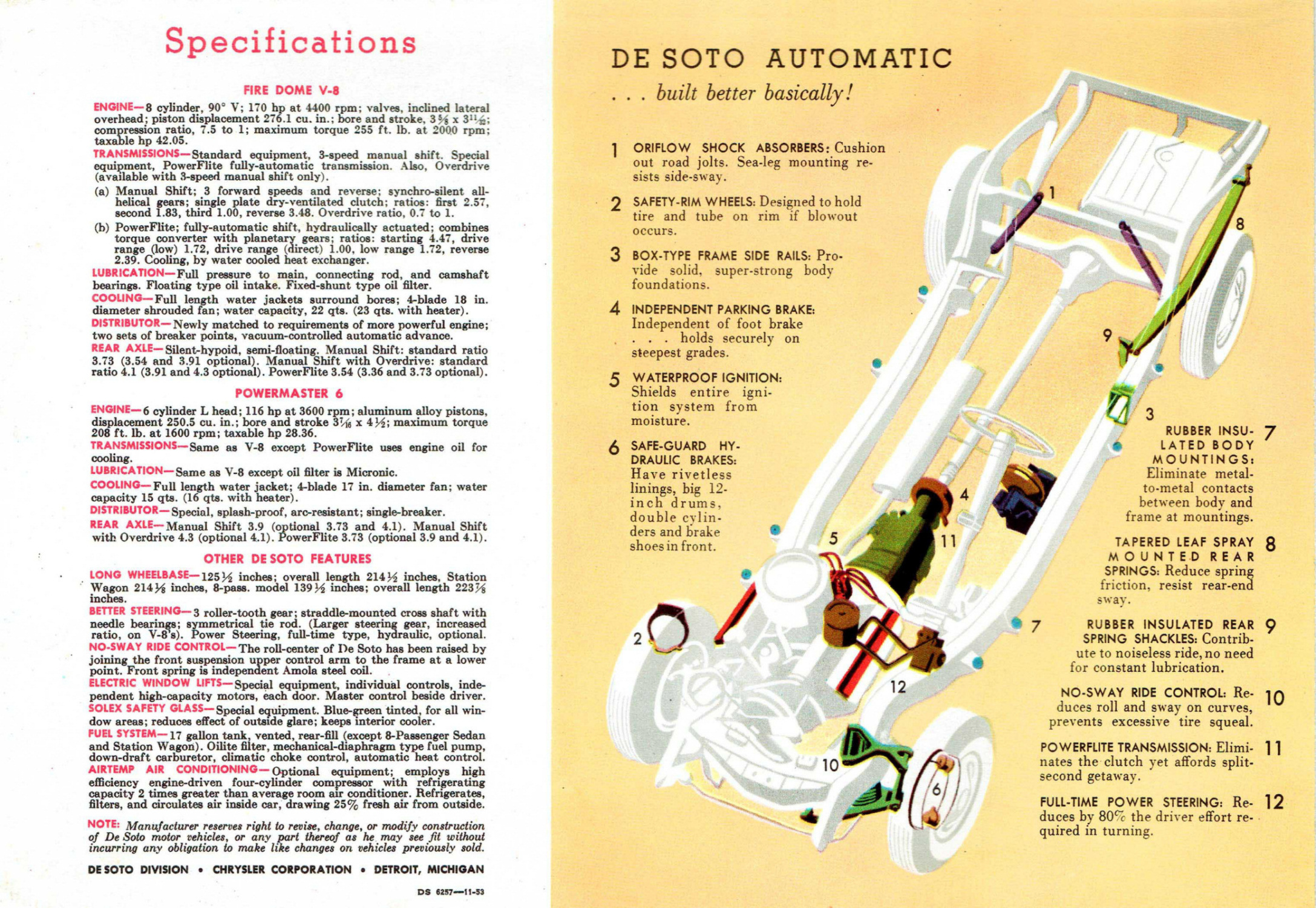 Specifications

FIRE DOME V-8

ENGINE—8 cylinder, 90° V; 170 hp at 4400 rpm; valves, inclined lateral overhead; piston displacement 276.1 cu. in.; bore and stroke, $3\frac{5}{8}$ x $3\frac{11}{32}$; compression ratio, 7.5 to 1; maximum torque 255 ft. lb. at 2000 rpm; taxable hp 42.05.

TRANSMISSIONS—Standard equipment, 3-speed manual shift. Special equipment, PowerFlite fully-automatic transmission. Also, Overdrive (available with 3-speed manual shift only).

(a) Manual Shift; 3 forward speeds and reverse; synchro-silent all-helical gears; single plate dry-ventilated clutch; ratios: first 2.57, second 1.83, third 1.00, reverse 3.48. Overdrive ratio, 0.7 to 1.

(b) PowerFlite; fully-automatic shift, hydraulically actuated; combines torque converter with planetary gears; ratios: starting 4.47, drive range (low) 1.72, drive range (direct) 1.00, low range 1.72, reverse 2.39. Cooling, by water cooled heat exchanger.

LUBRICATION—Full pressure to main, connecting rod, and camshaft bearings. Floating type oil intake. Fixed-shunt type oil filter.

COOLING—Full length water jackets surround bores; 4-blade 18 in. diameter shrouded fan; water capacity, 22 qts. (23 qts. with heater).

DISTRIBUTOR—Newly matched to requirements of more powerful engine; two sets of breaker points, vacuum-controlled automatic advance.

REAR AXLE—Silent-hypoid, semi-floating. Manual Shift: standard ratio 3.73 (3.54 and 3.91 optional). Manual Shift with Overdrive: standard ratio 4.1 (3.91 and 4.3 optional). PowerFlite 3.54 (3.36 and 3.73 optional).

POWERMASTER 6

ENGINE—6 cylinder L head; 116 hp at 3600 rpm; aluminum alloy pistons, displacement 250.5 cu. in.; bore and stroke $3\frac{7}{16}$ x $4\frac{1}{2}$; maximum torque 208 ft. lb. at 1600 rpm; taxable hp 28.36.

TRANSMISSIONS—Same as V-8 except PowerFlite uses engine oil for cooling.

LUBRICATION—Same as V-8 except oil filter is Micronic.

COOLING—Full length water jacket; 4-blade 17 in. diameter fan; water capacity 15 qts. (16 qts. with heater).

DISTRIBUTOR—Special, splash-proof, arc-resistant; single-breaker.

REAR AXLE—Manual Shift 3.9 (optional 3.73 and 4.1). Manual Shift with Overdrive 4.3 (optional 4.1). PowerFlite 3.73 (optional 3.9 and 4.1).

OTHER DE SOTO FEATURES

LONG WHEELBASE—$125\frac{1}{2}$ inches; overall length $214\frac{1}{2}$ inches, Station Wagon $214\frac{1}{8}$ inches, 8-pass. model $139\frac{1}{2}$ inches; overall length $223\frac{7}{8}$ inches.

BETTER STEERING—3 roller-tooth gear; straddle-mounted cross shaft with needle bearings; symmetrical tie rod. (Larger steering gear, increased ratio, on V-8's). Power Steering, full-time type, hydraulic, optional.

NO-SWAY RIDE CONTROL—The roll-center of De Soto has been raised by joining the front suspension upper control arm to the frame at a lower point. Front spring is independent Amola steel coil.

ELECTRIC WINDOW LIFTS—Special equipment, individual controls, independent high-capacity motors, each door. Master control beside driver.

SOLEX SAFETY GLASS—Special equipment. Blue-green tinted, for all window areas; reduces effect of outside glare; keeps interior cooler.

FUEL SYSTEM—17 gallon tank, vented, rear-fill (except 8-Passenger Sedan and Station Wagon). Oilite filter, mechanical-diaphragm type fuel pump, down-draft carburetor, climatic choke control, automatic heat control.

AIRTEMP AIR CONDITIONING—Optional equipment; employs high efficiency engine-driven four-cylinder compressor with refrigerating capacity 2 times greater than average room air conditioner. Refrigerates, filters, and circulates air inside car, drawing 25% fresh air from outside.

NOTE: Manufacturer reserves right to revise, change, or modify construction of De Soto motor vehicles, or any part thereof as he may see fit without incurring any obligation to make like changes on vehicles previously sold.

DE SOTO DIVISION • CHRYSLER CORPORATION • DETROIT, MICHIGAN

DS 6257—11-53

DE SOTO AUTOMATIC
. . . built better basically!

1 ORIFLOW SHOCK ABSORBERS: Cushion out road jolts. Sea-leg mounting resists side-sway.

2 SAFETY-RIM WHEELS: Designed to hold tire and tube on rim if blowout occurs.

3 BOX-TYPE FRAME SIDE RAILS: Provide solid, super-strong body foundations.

4 INDEPENDENT PARKING BRAKE: Independent of foot brake . . . holds securely on steepest grades.

5 WATERPROOF IGNITION: Shields entire ignition system from moisture.

6 SAFE-GUARD HYDRAULIC BRAKES: Have rivetless linings, big 12-inch drums, double cylinders and brake shoes in front.

7 RUBBER INSULATED BODY MOUNTINGS: Eliminate metal-to-metal contacts between body and frame at mountings.

8 TAPERED LEAF SPRAY MOUNTED REAR SPRINGS: Reduce spring friction, resist rear-end sway.

9 RUBBER INSULATED REAR SPRING SHACKLES: Contribute to noiseless ride, no need for constant lubrication.

10 NO-SWAY RIDE CONTROL: Reduces roll and sway on curves, prevents excessive tire squeal.

11 POWERFLITE TRANSMISSION: Eliminates the clutch yet affords split-second getaway.

12 FULL-TIME POWER STEERING: Reduces by 80% the driver effort required in turning.

1 8 9 3 4 5 11 7 2 12 10 6